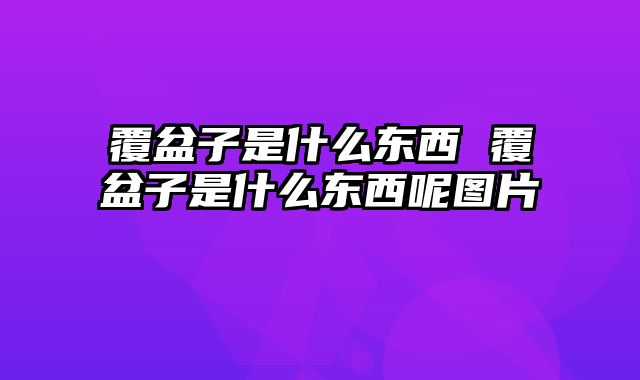 覆盆子是什么东西 覆盆子是什么东西呢图片